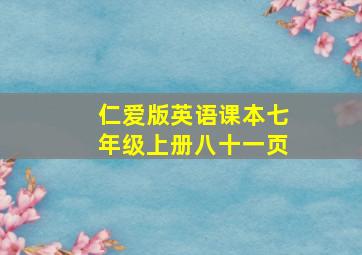 仁爱版英语课本七年级上册八十一页